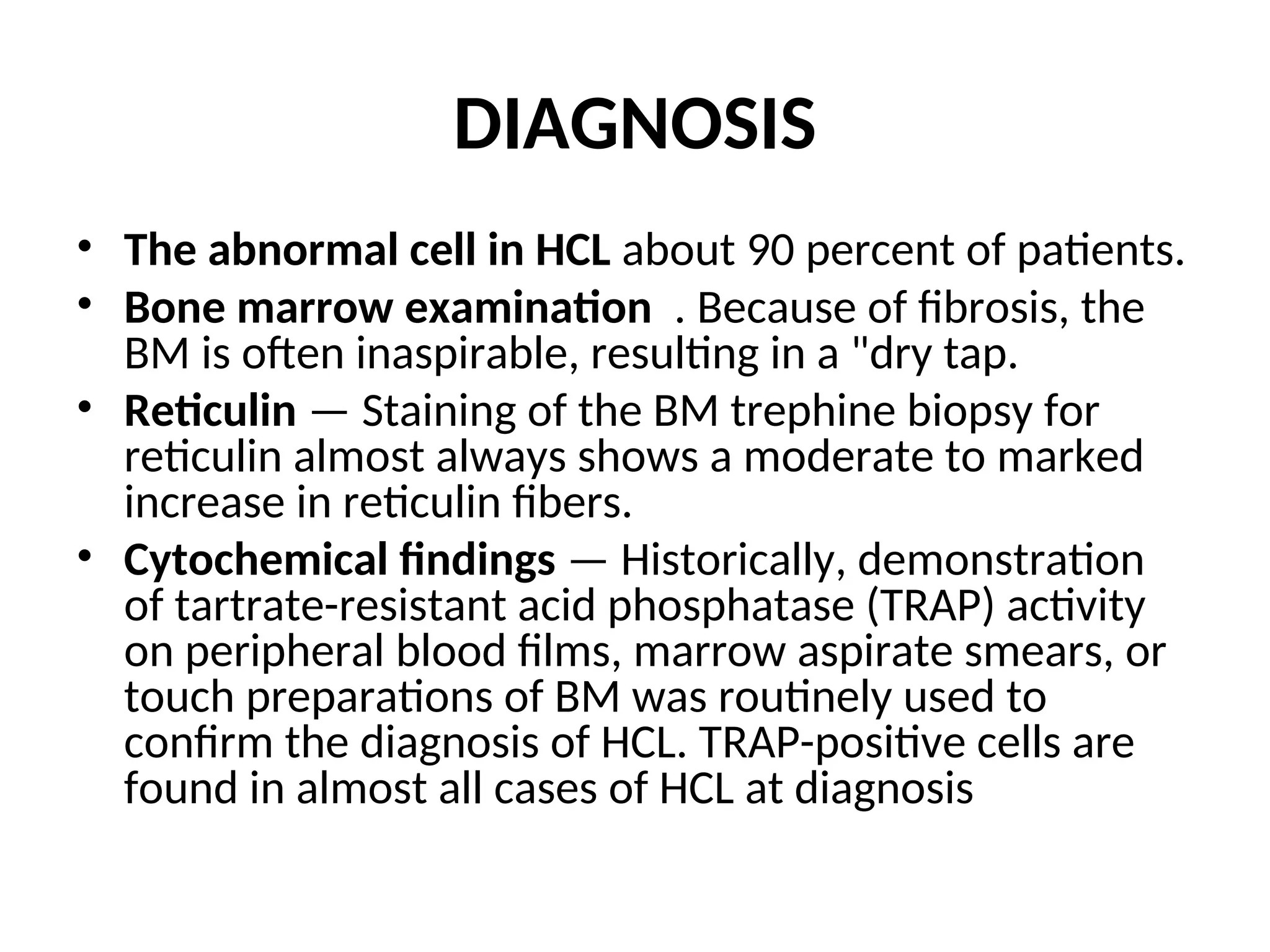 DIAGNOSIS

• The abnormal cell in HCL about 90 percent of patients.
• Bone marrow examination . Because of fibrosis, the BM is often inaspirable, resulting in a "dry tap.
• Reticulin — Staining of the BM trephine biopsy for reticulin almost always shows a moderate to marked increase in reticulin fibers.
• Cytochemical findings — Historically, demonstration of tartrate-resistant acid phosphatase (TRAP) activity on peripheral blood films, marrow aspirate smears, or touch preparations of BM was routinely used to confirm the diagnosis of HCL. TRAP-positive cells are found in almost all cases of HCL at diagnosis